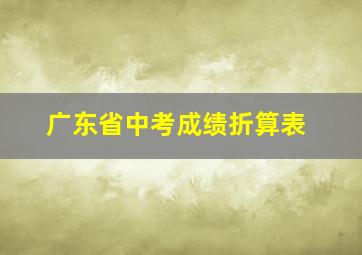 广东省中考成绩折算表